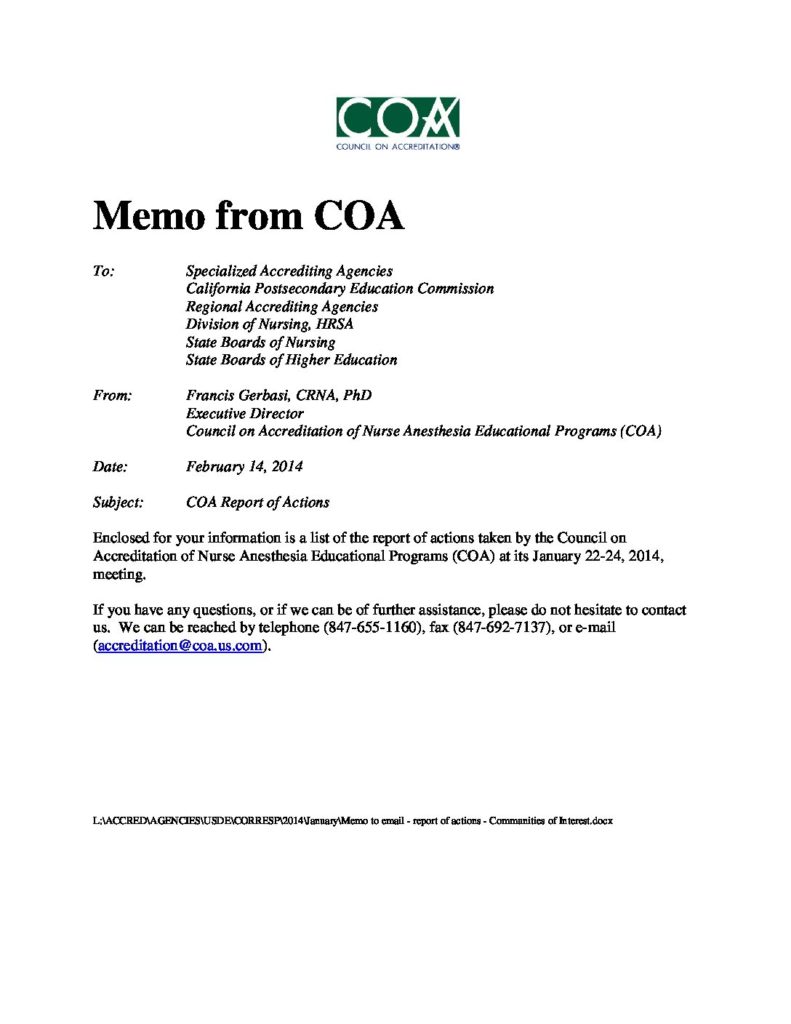 COA
COUNCIL ON ACCREDITATION®

Memo from COA

To: Specialized Accrediting Agencies
California Postsecondary Education Commission
Regional Accrediting Agencies
Division of Nursing, HRSA
State Boards of Nursing
State Boards of Higher Education

From: Francis Gerbasi, CRNA, PhD
Executive Director
Council on Accreditation of Nurse Anesthesia Educational Programs (COA)

Date: February 14, 2014

Subject: COA Report of Actions

Enclosed for your information is a list of the report of actions taken by the Council on Accreditation of Nurse Anesthesia Educational Programs (COA) at its January 22-24, 2014, meeting.

If you have any questions, or if we can be of further assistance, please do not hesitate to contact us. We can be reached by telephone (847-655-1160), fax (847-692-7137), or e-mail (accreditation@coa.us.com).

L:\ACCRED\AGENCIES\USDE\CORRESP\2014\January\Memo to email - report of actions - Communities of Interest.docx